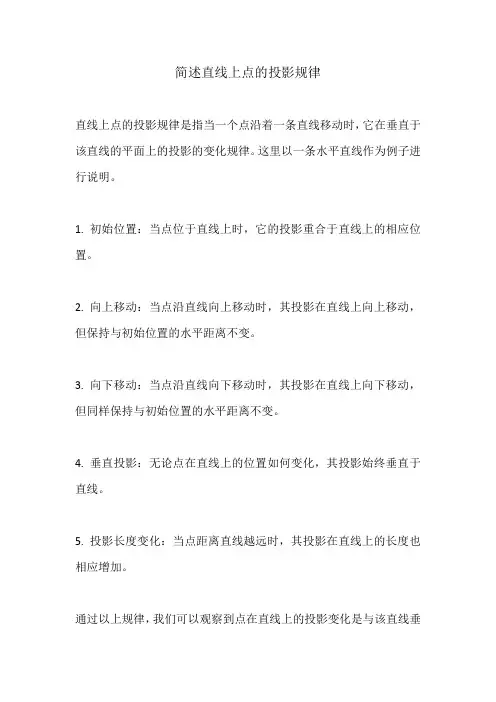 简述直线上点的投影规律

直线上点的投影规律是指当一个点沿着一条直线移动时，它在垂直于该直线的平面上的投影的变化规律。这里以一条水平直线作为例子进行说明。

1. 初始位置：当点位于直线上时，它的投影重合于直线上的相应位置。

2. 向上移动：当点沿直线向上移动时，其投影在直线上向上移动，但保持与初始位置的水平距离不变。

3. 向下移动：当点沿直线向下移动时，其投影在直线上向下移动，但同样保持与初始位置的水平距离不变。

4. 垂直投影：无论点在直线上的位置如何变化，其投影始终垂直于直线。

5. 投影长度变化：当点距离直线越远时，其投影在直线上的长度也相应增加。

通过以上规律，我们可以观察到点在直线上的投影变化是与该直线垂